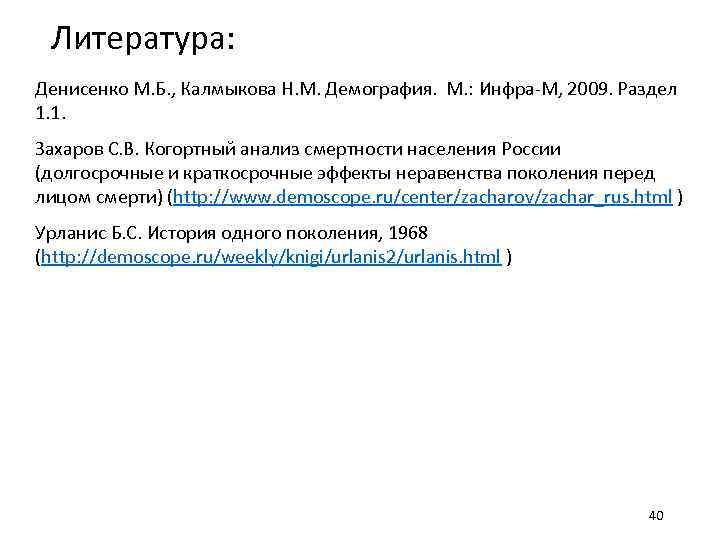 Литература:

Денисенко М.Б., Калмыкова Н.М. Демография. М.: Инфра-М, 2009. Раздел 1.1.

Захаров С.В. Когортный анализ смертности населения России (долгосрочные и краткосрочные эффекты неравенства поколения перед лицом смерти) (http://www.demoscope.ru/center/zacharov/zachar_rus.html )

Урланис Б.С. История одного поколения, 1968 (http://demoscope.ru/weekly/knigi/urlanis2/urlanis.html )

40